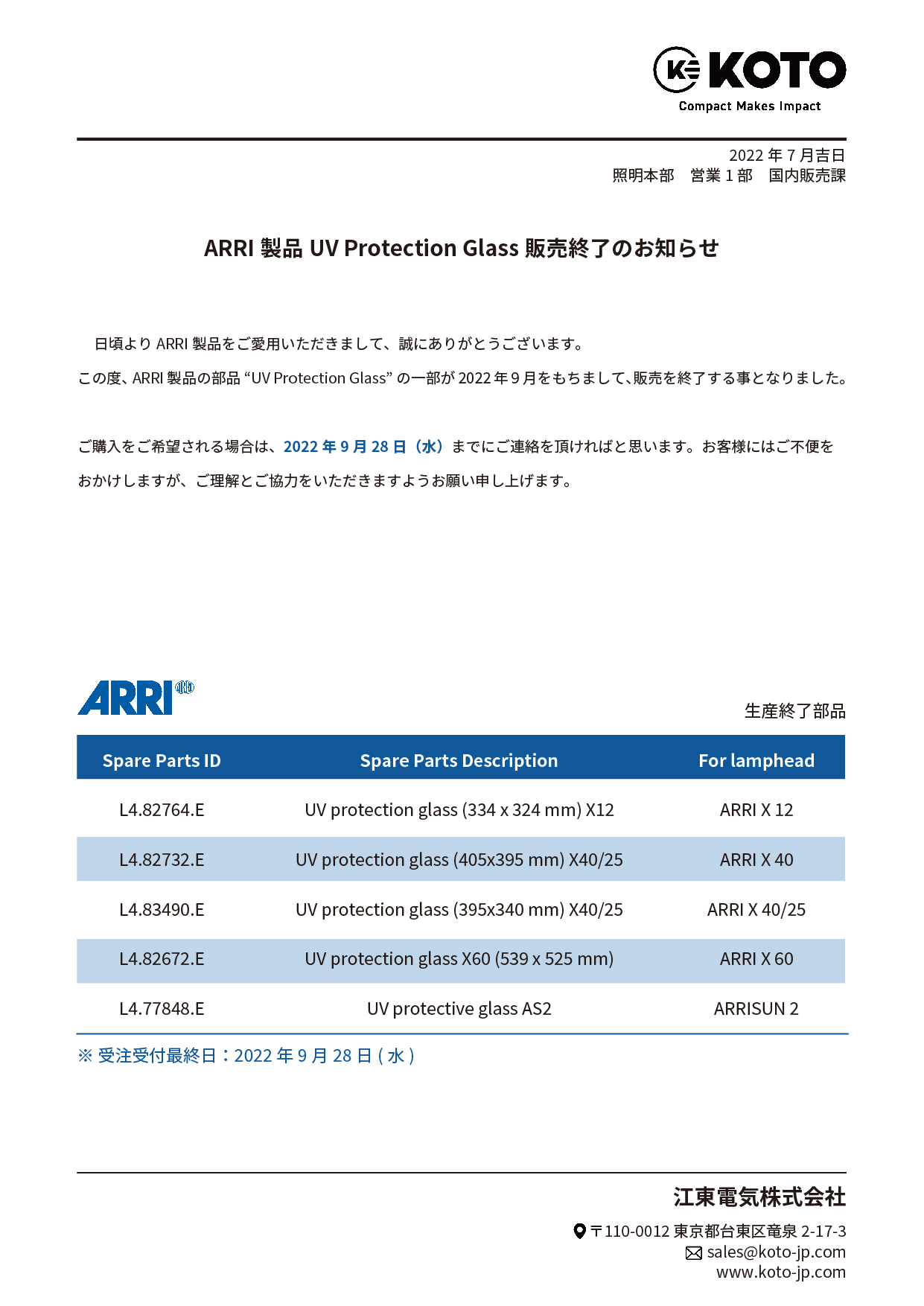 KOTO
Compact Makes Impact

2022 年 7 月吉日
照明本部　営業 1 部　国内販売課

ARRI 製品 UV Protection Glass 販売終了のお知らせ

日頃より ARRI 製品をご愛用いただきまして、誠にありがとうございます。
この度、ARRI 製品の部品 “UV Protection Glass” の一部が 2022 年 9 月をもちまして、販売を終了する事となりました。

ご購入をご希望される場合は、2022 年 9 月 28 日（水）までにご連絡を頂ければと思います。お客様にはご不便をおかけしますが、ご理解とご協力をいただきますようお願い申し上げます。

ARRI

生産終了部品

| Spare Parts ID | Spare Parts Description | For lamphead |
|---|---|---|
| L4.82764.E | UV protection glass (334 x 324 mm) X12 | ARRI X 12 |
| L4.82732.E | UV protection glass (405x395 mm) X40/25 | ARRI X 40 |
| L4.83490.E | UV protection glass (395x340 mm) X40/25 | ARRI X 40/25 |
| L4.82672.E | UV protection glass X60 (539 x 525 mm) | ARRI X 60 |
| L4.77848.E | UV protective glass AS2 | ARRISUN 2 |

※ 受注受付最終日：2022 年 9 月 28 日 ( 水 )

江東電気株式会社
〒110-0012 東京都台東区竜泉 2-17-3
sales@koto-jp.com
www.koto-jp.com